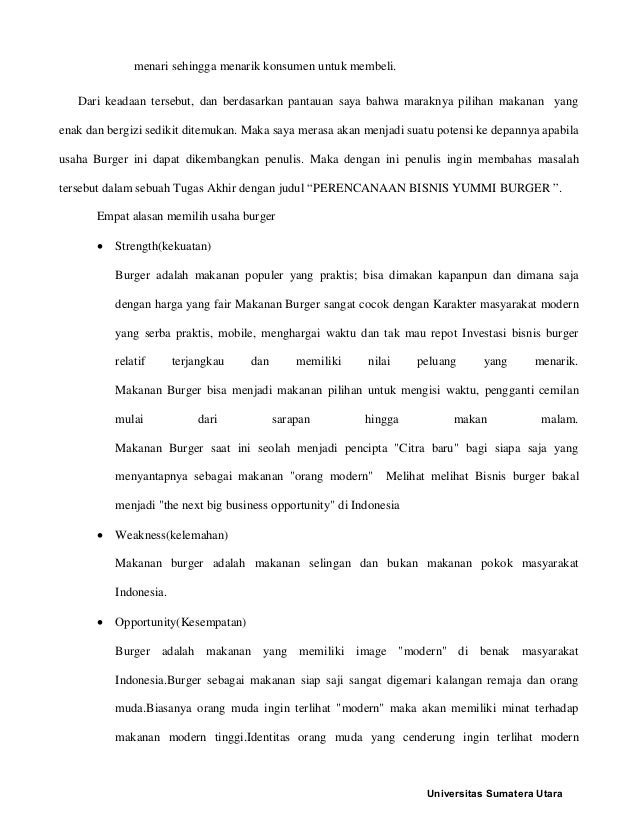 menari sehingga menarik konsumen untuk membeli.

Dari keadaan tersebut, dan berdasarkan pantauan saya bahwa maraknya pilihan makanan yang enak dan bergizi sedikit ditemukan. Maka saya merasa akan menjadi suatu potensi ke depannya apabila usaha Burger ini dapat dikembangkan penulis. Maka dengan ini penulis ingin membahas masalah tersebut dalam sebuah Tugas Akhir dengan judul “PERENCANAAN BISNIS YUMMI BURGER ”.

Empat alasan memilih usaha burger

• Strength(kekuatan)

Burger adalah makanan populer yang praktis; bisa dimakan kapanpun dan dimana saja dengan harga yang fair Makanan Burger sangat cocok dengan Karakter masyarakat modern yang serba praktis, mobile, menghargai waktu dan tak mau repot Investasi bisnis burger relatif terjangkau dan memiliki nilai peluang yang menarik. Makanan Burger bisa menjadi makanan pilihan untuk mengisi waktu, pengganti cemilan mulai dari sarapan hingga makan malam. Makanan Burger saat ini seolah menjadi pencipta "Citra baru" bagi siapa saja yang menyantapnya sebagai makanan "orang modern" Melihat melihat Bisnis burger bakal menjadi "the next big business opportunity" di Indonesia

• Weakness(kelemahan)

Makanan burger adalah makanan selingan dan bukan makanan pokok masyarakat Indonesia.

• Opportunity(Kesempatan)

Burger adalah makanan yang memiliki image "modern" di benak masyarakat Indonesia.Burger sebagai makanan siap saji sangat digemari kalangan remaja dan orang muda.Biasanya orang muda ingin terlihat "modern" maka akan memiliki minat terhadap makanan modern tinggi.Identitas orang muda yang cenderung ingin terlihat modern

Universitas Sumatera Utara